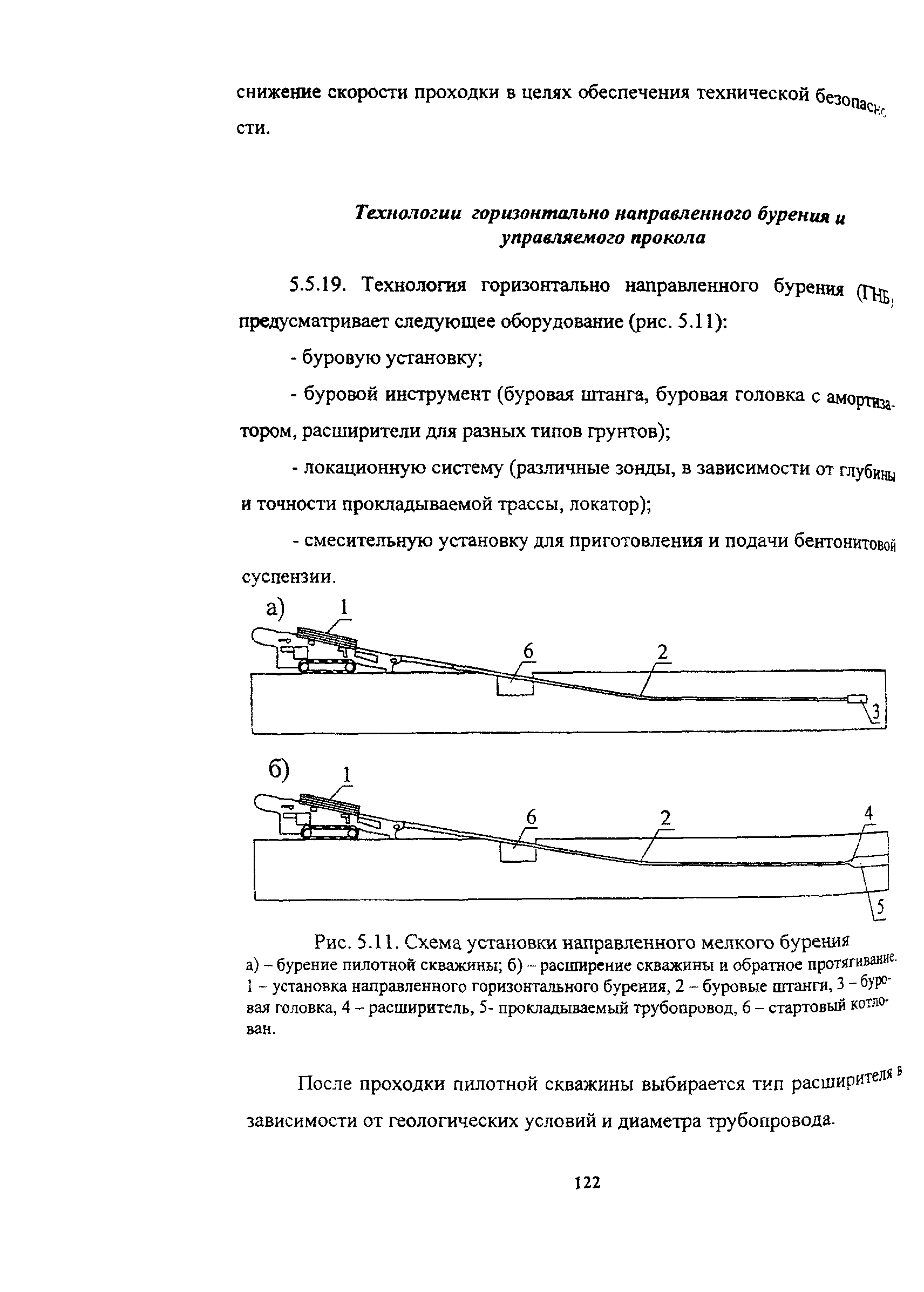 снижение скорости проходки в целях обеспечения технической безопасности.

Технологии горизонтально направленного бурения и управляемого прокола

5.5.19. Технология горизонтально направленного бурения (ГНБ) предусматривает следующее оборудование (рис. 5.11):

- буровую установку;

- буровой инструмент (буровая штанга, буровая головка с амортизатором, расширители для разных типов грунтов);

- локационную систему (различные зонды, в зависимости от глубины и точности прокладываемой трассы, локатор);

- смесительную установку для приготовления и подачи бентонитовой суспензии.

а) 1 6 2 3

б) 1 6 2 4 5

Рис. 5.11. Схема установки направленного мелкого бурения
а) – бурение пилотной скважины; б) – расширение скважины и обратное протягивание. 1 – установка направленного горизонтального бурения, 2 – буровые штанги, 3 – буровая головка, 4 – расширитель, 5- прокладываемый трубопровод, 6 – стартовый котлован.

После проходки пилотной скважины выбирается тип расширителя в зависимости от геологических условий и диаметра трубопровода.

122